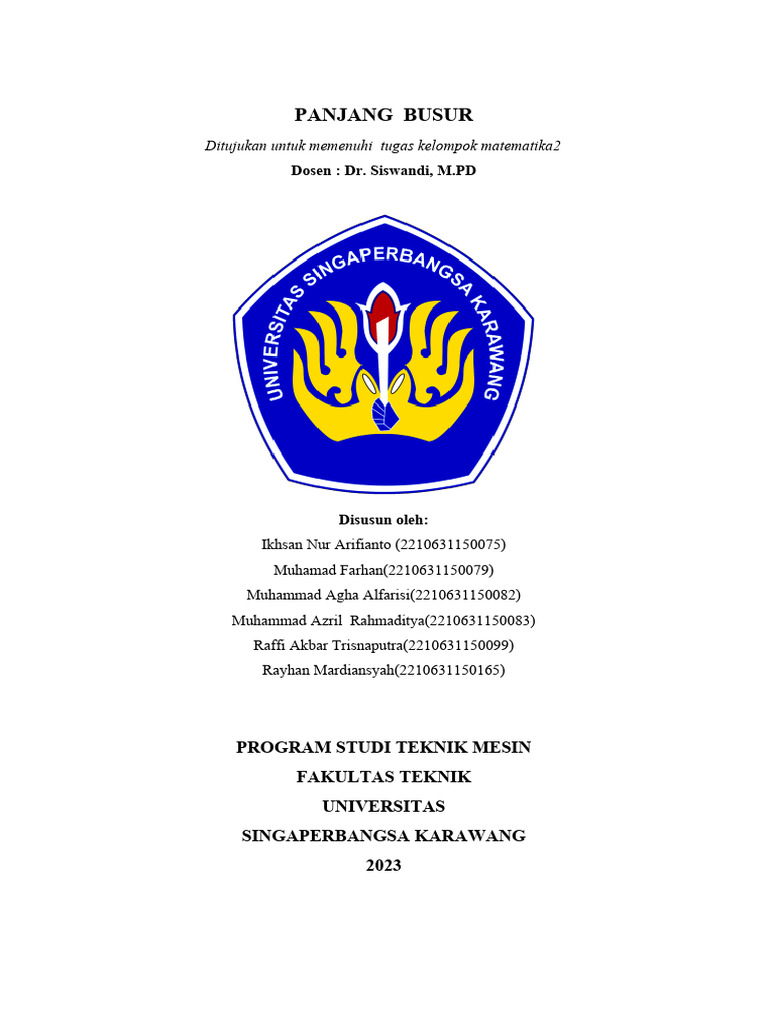 PANJANG BUSUR

Ditujukan untuk memenuhi tugas kelompok matematika2

Dosen : Dr. Siswandi, M.PD

UNIVERSITAS SINGAPERBANGSA KARAWANG

Disusun oleh:

Ikhsan Nur Arifianto (2210631150075)

Muhamad Farhan(2210631150079)

Muhammad Agha Alfarisi(2210631150082)

Muhammad Azril Rahmaditya(2210631150083)

Raffi Akbar Trisnaputra(2210631150099)

Rayhan Mardiansyah(2210631150165)

PROGRAM STUDI TEKNIK MESIN

FAKULTAS TEKNIK

UNIVERSITAS

SINGAPERBANGSA KARAWANG

2023